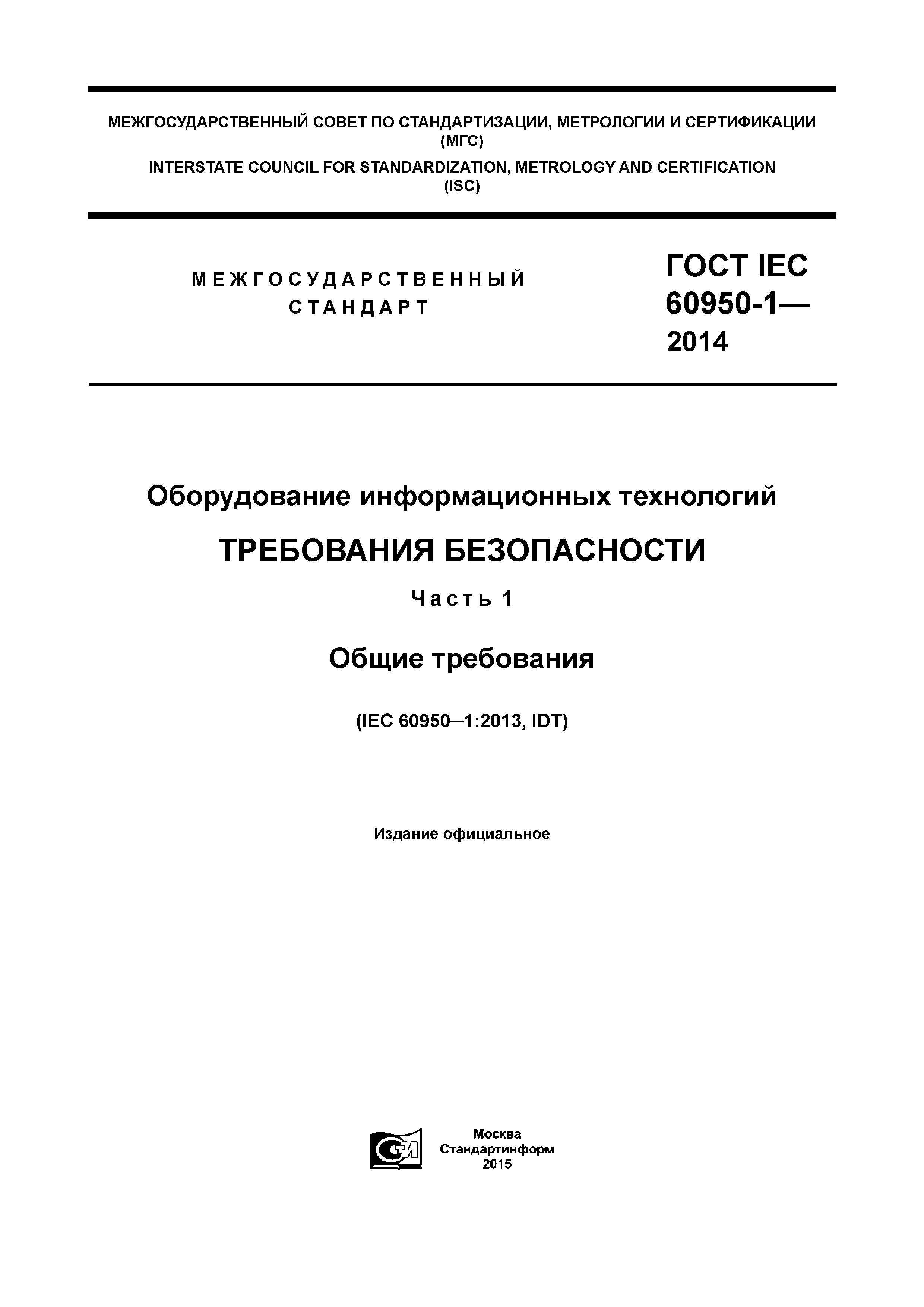 МЕЖГОСУДАРСТВЕННЫЙ СОВЕТ ПО СТАНДАРТИЗАЦИИ, МЕТРОЛОГИИ И СЕРТИФИКАЦИИ (МГС)

INTERSTATE COUNCIL FOR STANDARDIZATION, METROLOGY AND CERTIFICATION (ISC)

МЕЖГОСУДАРСТВЕННЫЙ СТАНДАРТ

ГОСТ IEC 60950-1— 2014

Оборудование информационных технологий

ТРЕБОВАНИЯ БЕЗОПАСНОСТИ

Часть 1

Общие требования

(IEC 60950–1:2013, IDT)

Издание официальное

СТИ

Москва
Стандартинформ
2015